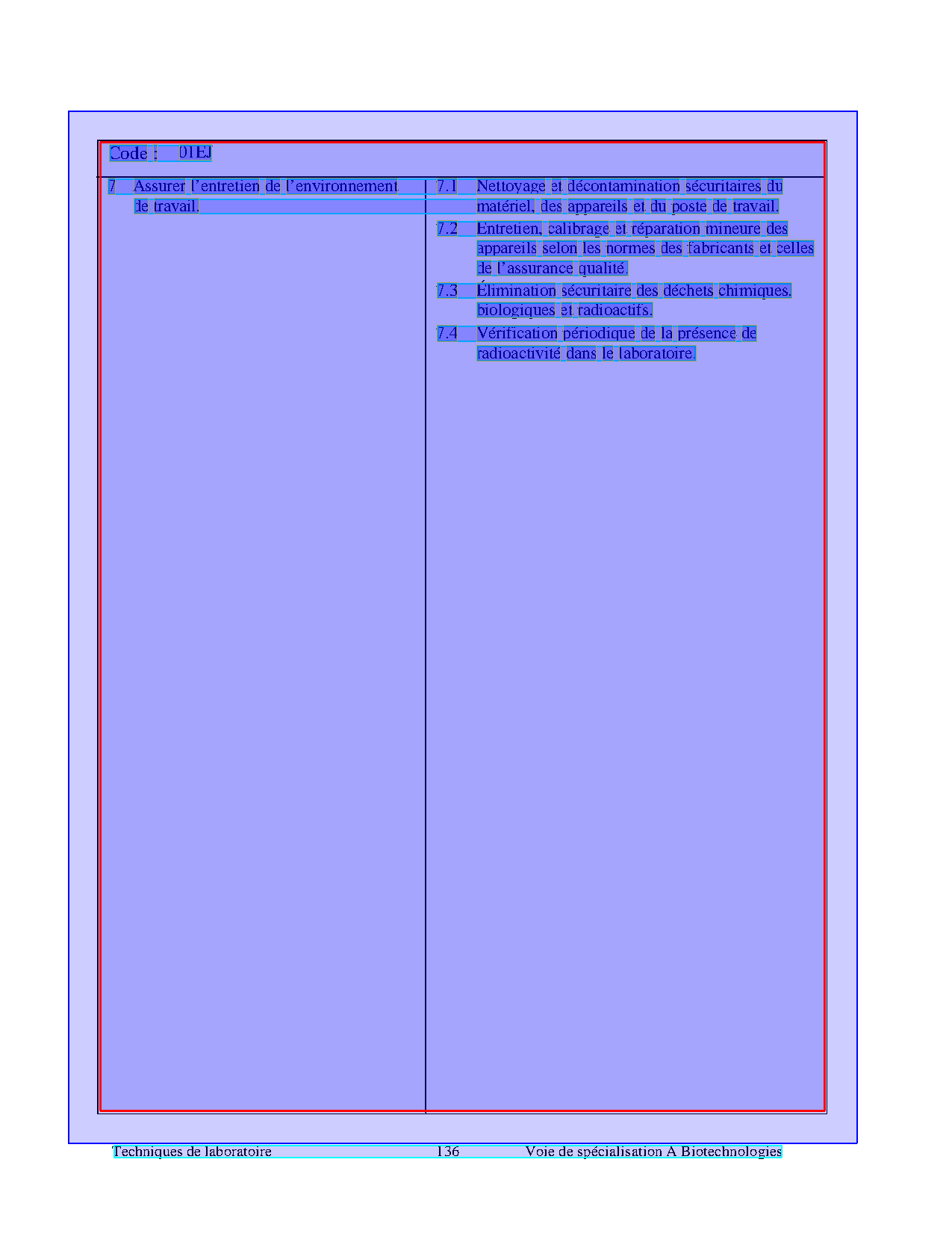 Code : 01EJ

7 Assurer l'entretien de l'environnement de travail.

7.1 Nettoyage et décontamination sécuritaires du matériel, des appareils et du poste de travail.

7.2 Entretien, calibrage et réparation mineure des appareils selon les normes des fabricants et celles de l'assurance qualité.

7.3 Élimination sécuritaire des déchets chimiques, biologiques et radioactifs.

7.4 Vérification périodique de la présence de radioactivité dans le laboratoire.

Techniques de laboratoire 136 Voie de spécialisation A Biotechnologies